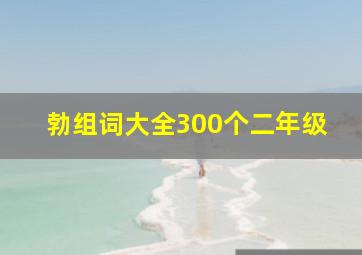 勃组词大全300个二年级